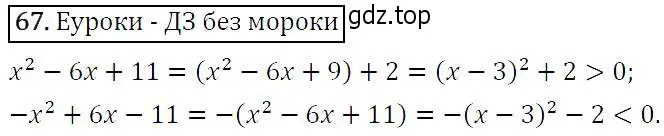 67. Еуроки - ДЗ без мороки gdz.top

$x^2 - 6x + 11 = (x^2 - 6x + 9) + 2 = (x - 3)^2 + 2 > 0;$

$-x^2 + 6x - 11 = -(x^2 - 6x + 11) = -(x - 3)^2 - 2 < 0.$